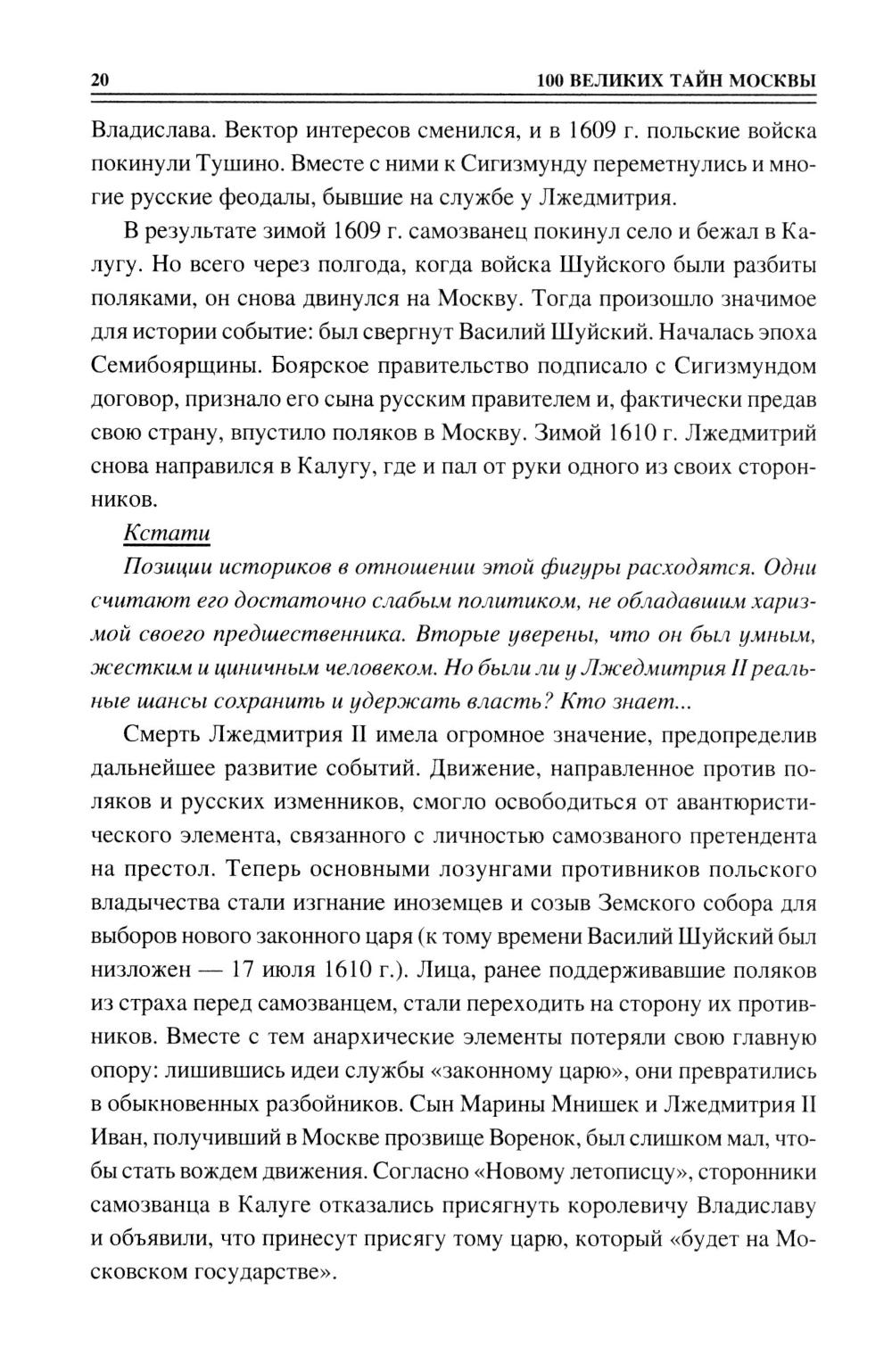 20 100 ВЕЛИКИХ ТАЙН МОСКВЫ

Владислава. Вектор интересов сменился, и в 1609 г. польские войска покинули Тушино. Вместе с ними к Сигизмунду переметнулись и многие русские феодалы, бывшие на службе у Лжедмитрия.

В результате зимой 1609 г. самозванец покинул село и бежал в Калугу. Но всего через полгода, когда войска Шуйского были разбиты поляками, он снова двинулся на Москву. Тогда произошло значимое для истории событие: был свергнут Василий Шуйский. Началась эпоха Семибоярщины. Боярское правительство подписало с Сигизмундом договор, признало его сына русским правителем и, фактически предав свою страну, впустило поляков в Москву. Зимой 1610 г. Лжедмитрий снова направился в Калугу, где и пал от руки одного из своих сторонников.

Кстати

Позиции историков в отношении этой фигуры расходятся. Одни считают его достаточно слабым политиком, не обладавшим харизмой своего предшественника. Вторые уверены, что он был умным, жестким и циничным человеком. Но были ли у Лжедмитрия II реальные шансы сохранить и удержать власть? Кто знает...

Смерть Лжедмитрия II имела огромное значение, предопределив дальнейшее развитие событий. Движение, направленное против поляков и русских изменников, смогло освободиться от авантюристического элемента, связанного с личностью самозваного претендента на престол. Теперь основными лозунгами противников польского владычества стали изгнание иноземцев и созыв Земского собора для выборов нового законного царя (к тому времени Василий Шуйский был низложен — 17 июля 1610 г.). Лица, ранее поддерживавшие поляков из страха перед самозванцем, стали переходить на сторону их противников. Вместе с тем анархические элементы потеряли свою главную опору: лишившись идеи службы «законному царю», они превратились в обыкновенных разбойников. Сын Марины Мнишек и Лжедмитрия II Иван, получивший в Москве прозвище Воренок, был слишком мал, чтобы стать вождем движения. Согласно «Новому летописцу», сторонники самозванца в Калуге отказались присягнуть королевичу Владиславу и объявили, что принесут присягу тому царю, который «будет на Московском государстве».